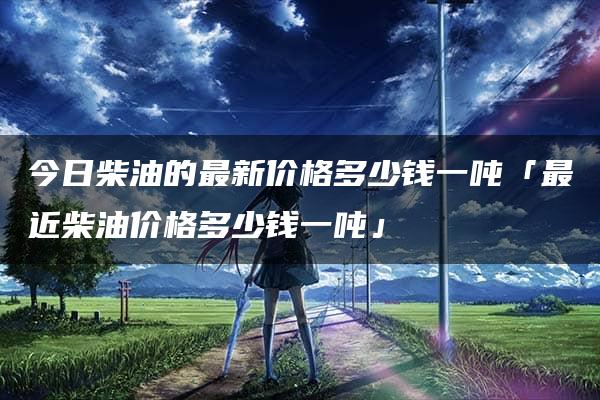 今日柴油的最新价格多少钱一吨「最近柴油价格多少钱一吨」